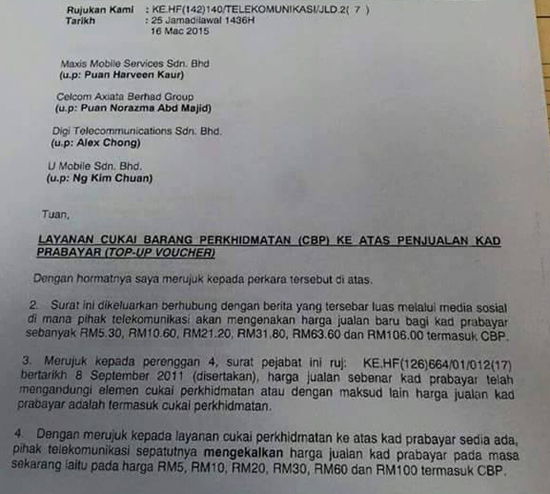 Rujukan Kami : KE.HF(142)140/TELEKOMUNIKASI/JLD.2( 7 )
Tarikh : 25 Jamadilawal 1436H
16 Mac 2015

Maxis Mobile Services Sdn. Bhd
(u.p: Puan Harveen Kaur)

Celcom Axiata Berhad Group
(u.p: Puan Norazma Abd Majid)

Digi Telecommunications Sdn. Bhd.
(u.p: Alex Chong)

U Mobile Sdn. Bhd.
(u.p: Ng Kim Chuan)

Tuan,

LAYANAN CUKAI BARANG PERKHIDMATAN (CBP) KE ATAS PENJUALAN KAD PRABAYAR (TOP-UP VOUCHER)

Dengan hormatnya saya merujuk kepada perkara tersebut di atas.

2. Surat ini dikeluarkan berhubung dengan berita yang tersebar luas melalui media sosial di mana pihak telekomunikasi akan mengenakan harga jualan baru bagi kad prabayar sebanyak RM5.30, RM10.60, RM21.20, RM31.80, RM63.60 dan RM106.00 termasuk CBP.

3. Merujuk kepada perenggan 4, surat pejabat ini ruj: KE.HF(126)664/01/012(17) bertarikh 8 September 2011 (disertakan), harga jualan sebenar kad prabayar telah mengandungi elemen cukai perkhidmatan atau dengan maksud lain harga jualan kad prabayar adalah termasuk cukai perkhidmatan.

4. Dengan merujuk kepada layanan cukai perkhidmatan ke atas kad prabayar sedia ada, pihak telekomunikasi sepatutnya mengekalkan harga jualan kad prabayar pada masa sekarang iaitu pada harga RM5, RM10, RM20, RM30, RM60 dan RM100 termasuk CBP.